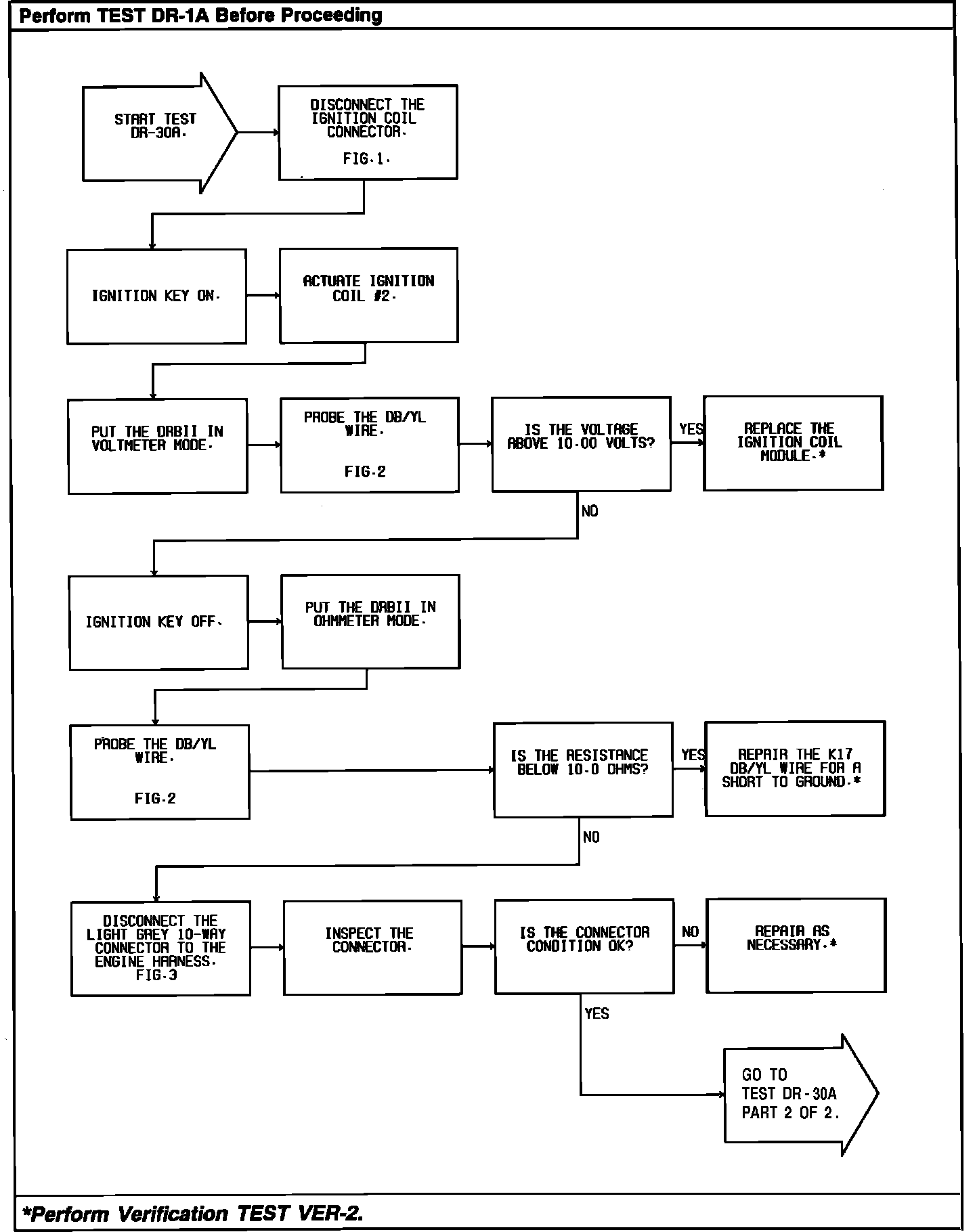 Perform TEST DR-1A Before Proceeding

START TEST DR-30A.

DISCONNECT THE IGNITION COIL CONNECTOR.

FIG.1.

IGNITION KEY ON.

ACTUATE IGNITION COIL #2.

PUT THE DRBII IN VOLTMETER MODE.

PROBE THE DB/YL WIRE.

FIG.2

IS THE VOLTAGE ABOVE 10.00 VOLTS?

YES

REPLACE THE IGNITION COIL MODULE.*

NO

IGNITION KEY OFF.

PUT THE DRBII IN OHMMETER MODE.

PROBE THE DB/YL WIRE.

FIG.2

IS THE RESISTANCE BELOW 10.0 OHMS?

YES

REPAIR THE K17 DB/YL WIRE FOR A SHORT TO GROUND.*

NO

DISCONNECT THE LIGHT GREY 10-WAY CONNECTOR TO THE ENGINE HARNESS. FIG.3

INSPECT THE CONNECTOR.

IS THE CONNECTOR CONDITION OK?

NO

REPAIR AS NECESSARY.*

YES

GO TO TEST DR-30A PART 2 OF 2.

*Perform Verification TEST VER-2.